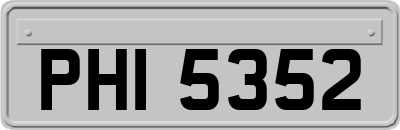 PHI 5352